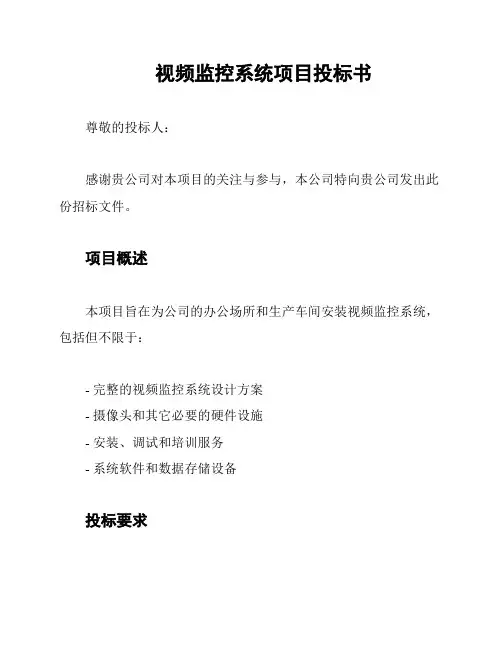 视频监控系统项目投标书

尊敬的投标人：

感谢贵公司对本项目的关注与参与，本公司特向贵公司发出此份招标文件。

项目概述

本项目旨在为公司的办公场所和生产车间安装视频监控系统，包括但不限于：

- 完整的视频监控系统设计方案
- 摄像头和其它必要的硬件设施
- 安装、调试和培训服务
- 系统软件和数据存储设备

投标要求